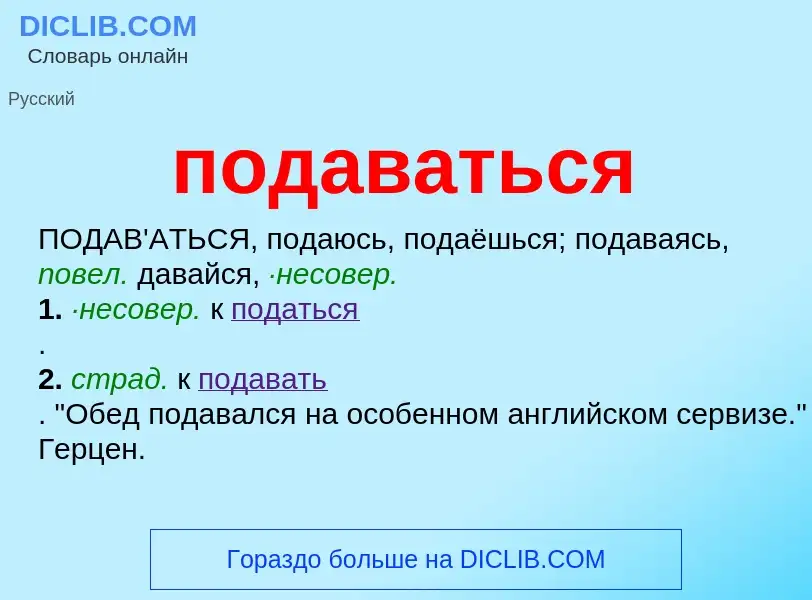 DICLIB.COM
Словарь онлайн

Русский

подаваться

ПОДАВ'АТЬСЯ, подаюсь, подаёшься; подаваясь, повел. давайся, ·несовер.
1. ·несовер. к податься
.
2. страд. к подавать
. "Обед подавался на особенном английском сервизе." Герцен.

Гораздо больше на DICLIB.COM